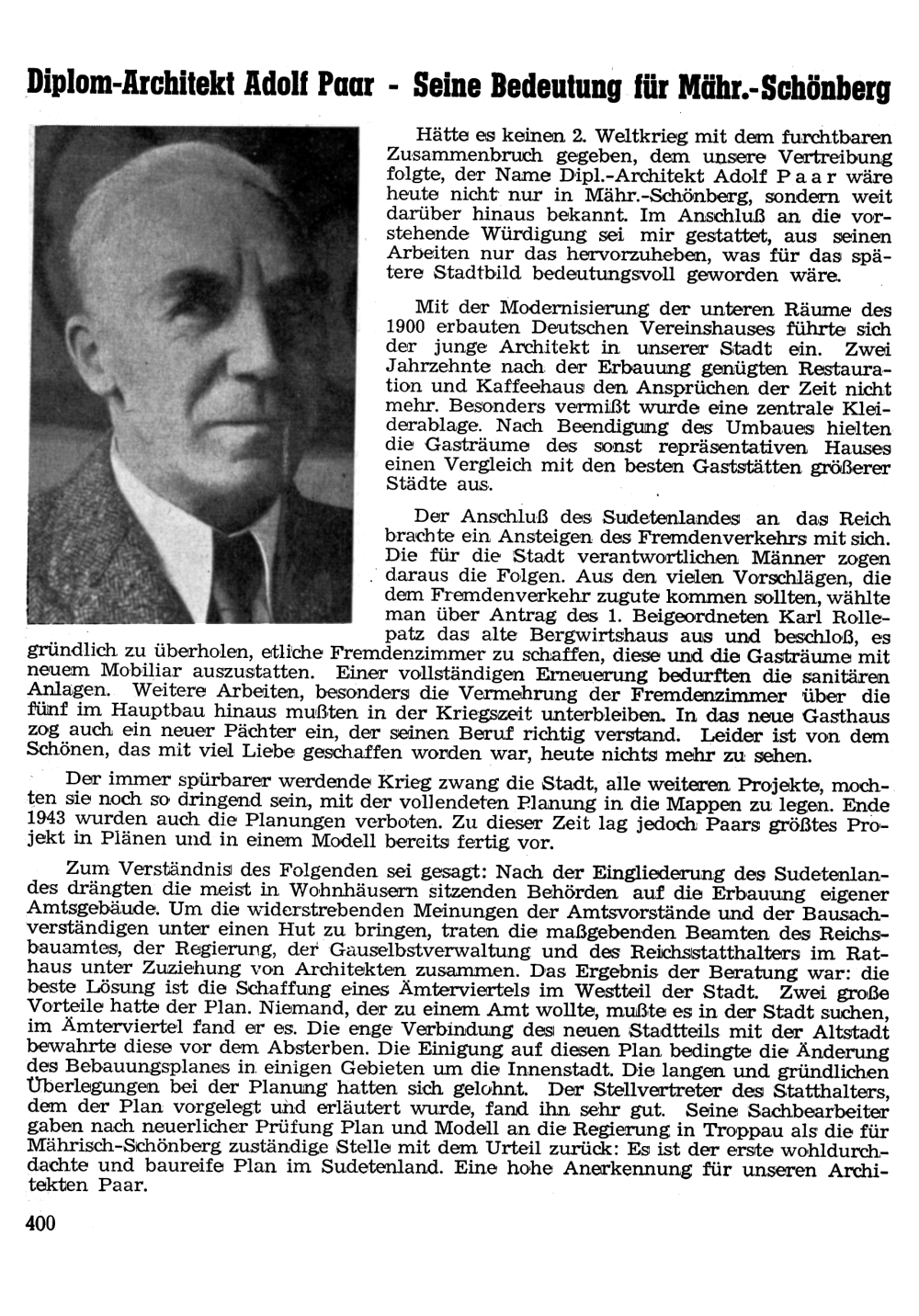 Diplom-Architekt Adolf Paar - Seine Bedeutung für Mähr.-Schönberg

Hätte es keinen 2. Weltkrieg mit dem furchtbaren Zusammenbruch gegeben, dem unsere Vertreibung folgte, der Name Dipl.-Architekt Adolf Paar wäre heute nicht nur in Mähr.-Schönberg, sondern weit darüber hinaus bekannt. Im Anschluß an die vorstehende Würdigung sei mir gestattet, aus seinen Arbeiten nur das hervorzuheben, was für das spätere Stadtbild bedeutungsvoll geworden wäre.

Mit der Modernisierung der unteren Räume des 1900 erbauten Deutschen Vereinshauses führte sich der junge Architekt in unserer Stadt ein. Zwei Jahrzehnte nach der Erbauung genügten Restauration und Kaffeehaus den Ansprüchen der Zeit nicht mehr. Besonders vermißt wurde eine zentrale Kleiderablage. Nach Beendigung des Umbaues hielten die Gasträume des sonst repräsentativen Hauses einen Vergleich mit den besten Gaststätten größerer Städte aus.

Der Anschluß des Sudetenlandes an das Reich brachte ein Ansteigen des Fremdenverkehrs mit sich. Die für die Stadt verantwortlichen Männer zogen daraus die Folgen. Aus den vielen Vorschlägen, die dem Fremdenverkehr zugute kommen sollten, wählte man über Antrag des 1. Beigeordneten Karl Rollepatz das alte Bergwirtshaus aus und beschloß, es gründlich zu überholen, etliche Fremdenzimmer zu schaffen, diese und die Gasträume mit neuem Mobiliar auszustatten. Einer vollständigen Erneuerung bedurften die sanitären Anlagen. Weitere Arbeiten, besonders die Vermehrung der Fremdenzimmer über die fünf im Hauptbau hinaus mußten in der Kriegszeit unterbleiben. In das neue Gasthaus zog auch ein neuer Pächter ein, der seinen Beruf richtig verstand. Leider ist von dem Schönen, das mit viel Liebe geschaffen worden war, heute nichts mehr zu sehen.

Der immer spürbarer werdende Krieg zwang die Stadt, alle weiteren Projekte, mochten sie noch so dringend sein, mit der vollendeten Planung in die Mappen zu legen. Ende 1943 wurden auch die Planungen verboten. Zu dieser Zeit lag jedoch Paars größtes Projekt in Plänen und in einem Modell bereits fertig vor.

Zum Verständnis des Folgenden sei gesagt: Nach der Eingliederung des Sudetenlandes drängten die meist in Wohnhäusern sitzenden Behörden auf die Erbauung eigener Amtsgebäude. Um die widerstrebenden Meinungen der Amtsvorstände und der Bausachverständigen unter einen Hut zu bringen, traten die maßgebenden Beamten des Reichsbauamtes, der Regierung, der Gauselbstverwaltung und des Reichsstatthalters im Rathaus unter Zuziehung von Architekten zusammen. Das Ergebnis der Beratung war: die beste Lösung ist die Schaffung eines Ämterviertels im Westteil der Stadt. Zwei große Vorteile hatte der Plan. Niemand, der zu einem Amt wollte, mußte es in der Stadt suchen, im Ämterviertel fand er es. Die enge Verbindung des neuen Stadtteils mit der Altstadt bewahrte diese vor dem Absterben. Die Einigung auf diesen Plan bedingte die Änderung des Bebauungsplanes in einigen Gebieten um die Innenstadt. Die langen und gründlichen Überlegungen bei der Planung hatten sich gelohnt. Der Stellvertreter des Statthalters, dem der Plan vorgelegt und erläutert wurde, fand ihn sehr gut. Seine Sachbearbeiter gaben nach neuerlicher Prüfung Plan und Modell an die Regierung in Troppau als die für Mährisch-Schönberg zuständige Stelle mit dem Urteil zurück: Es ist der erste wohldurchdachte und baureife Plan im Sudetenland. Eine hohe Anerkennung für unseren Architekten Paar.

400